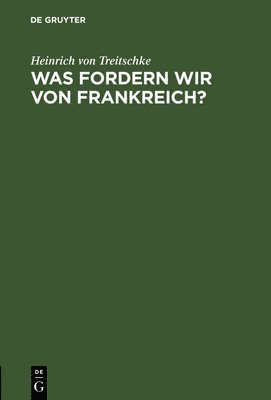 DE GRUYTER

Heinrich von Treitschke

WAS FORDERN WIR VON FRANKREICH?

DE
G